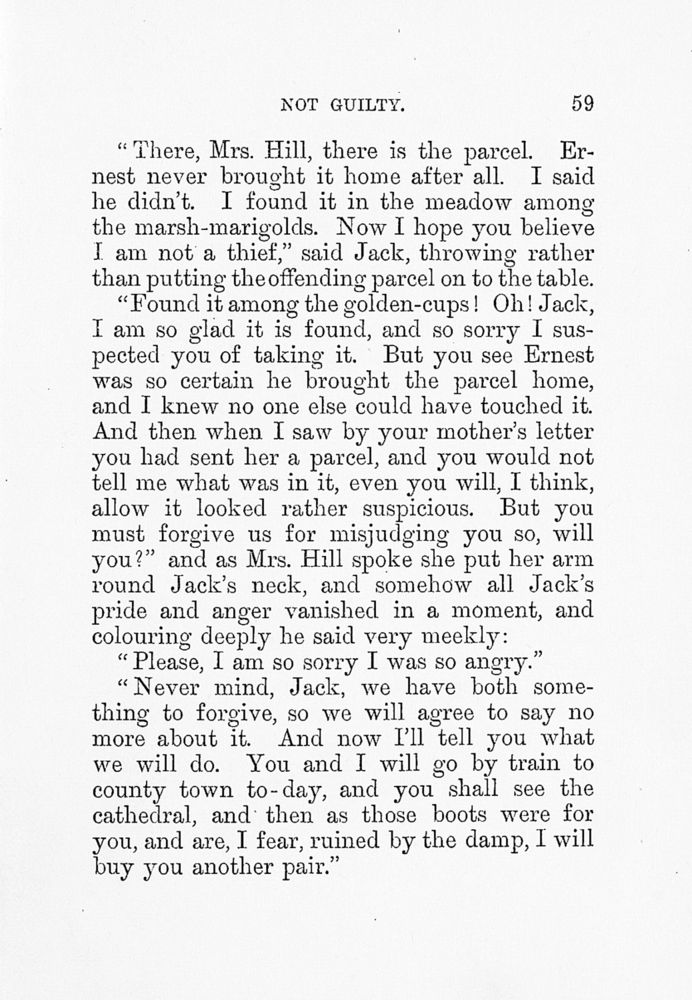 NOT GUILTY. 59

"There, Mrs. Hill, there is the parcel. Ernest never brought it home after all. I said he didn't. I found it in the meadow among the marsh-marigolds. Now I hope you believe I am not a thief," said Jack, throwing rather than putting the offending parcel on to the table.

"Found it among the golden-cups! Oh! Jack, I am so glad it is found, and so sorry I suspected you of taking it. But you see Ernest was so certain he brought the parcel home, and I knew no one else could have touched it. And then when I saw by your mother's letter you had sent her a parcel, and you would not tell me what was in it, even you will, I think, allow it looked rather suspicious. But you must forgive us for misjudging you so, will you?" and as Mrs. Hill spoke she put her arm round Jack's neck, and somehow all Jack's pride and anger vanished in a moment, and colouring deeply he said very meekly:

"Please, I am so sorry I was so angry."

"Never mind, Jack, we have both something to forgive, so we will agree to say no more about it. And now I'll tell you what we will do. You and I will go by train to county town to-day, and you shall see the cathedral, and then as those boots were for you, and are, I fear, ruined by the damp, I will buy you another pair."